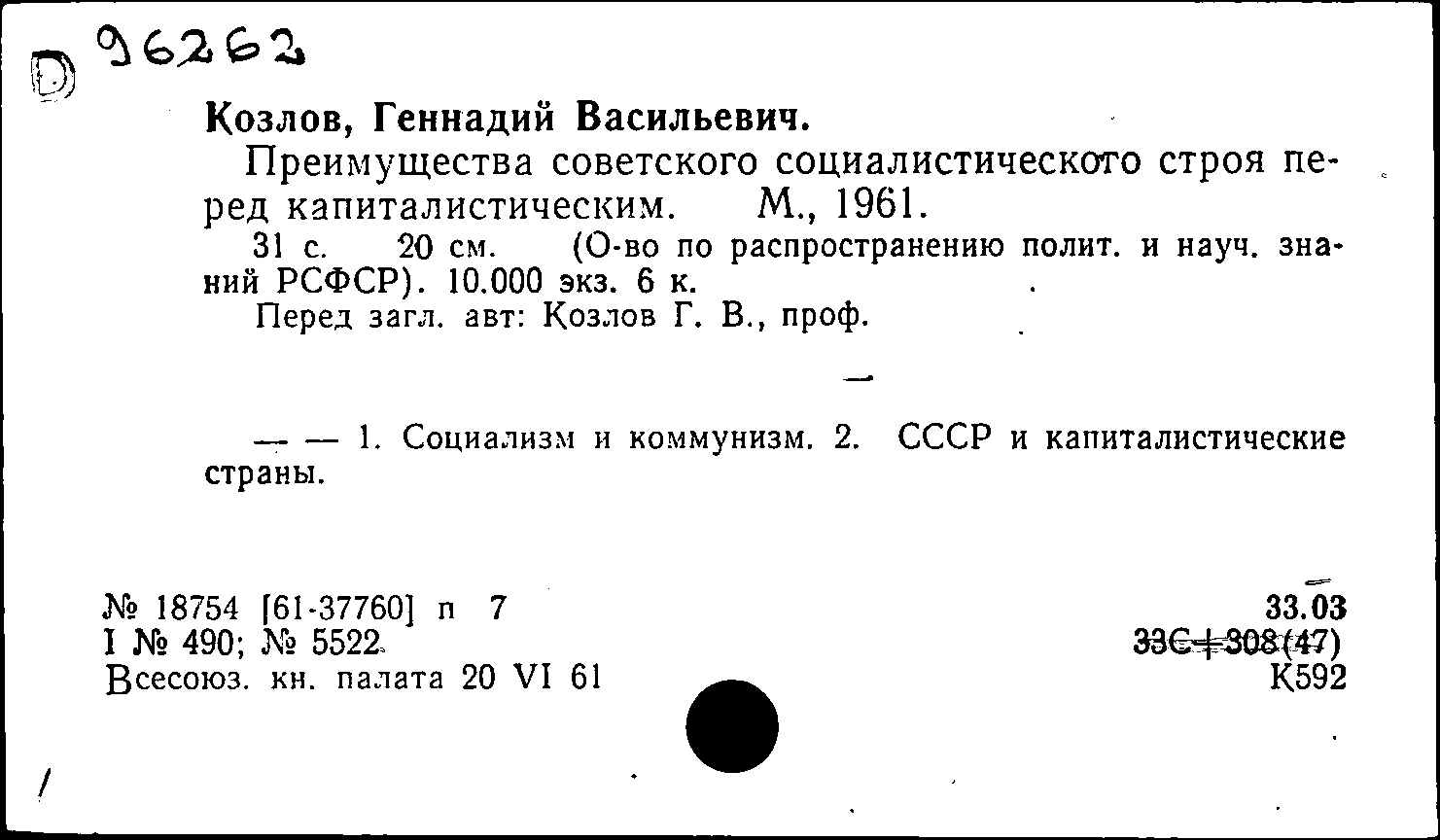 D 96262

Козлов, Геннадий Васильевич.

Преимущества советского социалистического строя перед капиталистическим. М., 1961.

31 с. 20 см. (О-во по распространению полит. и науч. знаний РСФСР). 10.000 экз. 6 к.

Перед загл. авт: Козлов Г. В., проф.

— — 1. Социализм и коммунизм. 2. СССР и капиталистические страны.

№ 18754 [61-37760] п 7
I № 490; № 5522
Всесоюз. кн. палата 20 VI 61

33.03
33С+308(47)
К592